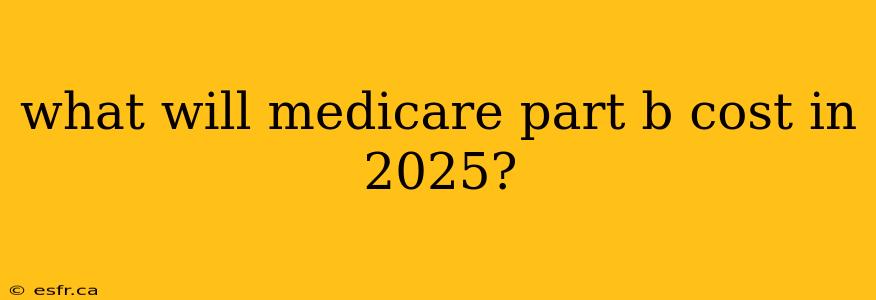 what will medicare part b cost in 2025?

© esfr.ca